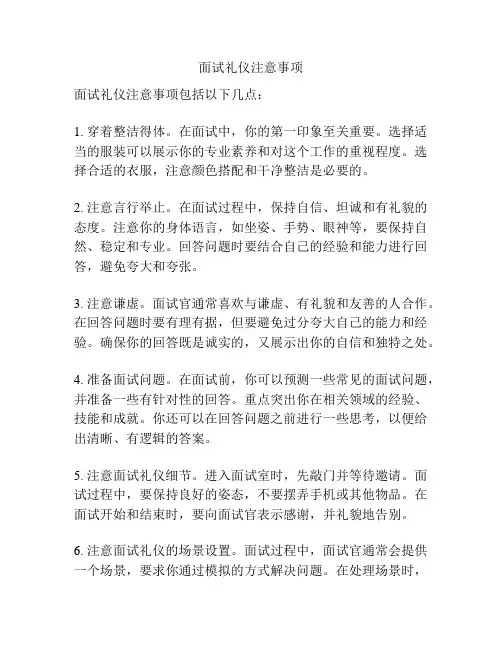 面试礼仪注意事项

面试礼仪注意事项包括以下几点：

1. 穿着整洁得体。在面试中，你的第一印象至关重要。选择适当的服装可以展示你的专业素养和对这个工作的重视程度。选择合适的衣服，注意颜色搭配和干净整洁是必要的。

2. 注意言行举止。在面试过程中，保持自信、坦诚和有礼貌的态度。注意你的身体语言，如坐姿、手势、眼神等，要保持自然、稳定和专业。回答问题时要结合自己的经验和能力进行回答，避免夸大和夸张。

3. 注意谦虚。面试官通常喜欢与谦虚、有礼貌和友善的人合作。在回答问题时要有理有据，但要避免过分夸大自己的能力和经验。确保你的回答既是诚实的，又展示出你的自信和独特之处。

4. 准备面试问题。在面试前，你可以预测一些常见的面试问题，并准备一些有针对性的回答。重点突出你在相关领域的经验、技能和成就。你还可以在回答问题之前进行一些思考，以便给出清晰、有逻辑的答案。

5. 注意面试礼仪细节。进入面试室时，先敲门并等待邀请。面试过程中，要保持良好的姿态，不要摆弄手机或其他物品。在面试开始和结束时，要向面试官表示感谢，并礼貌地告别。

6. 注意面试礼仪的场景设置。面试过程中，面试官通常会提供一个场景，要求你通过模拟的方式解决问题。在处理场景时，